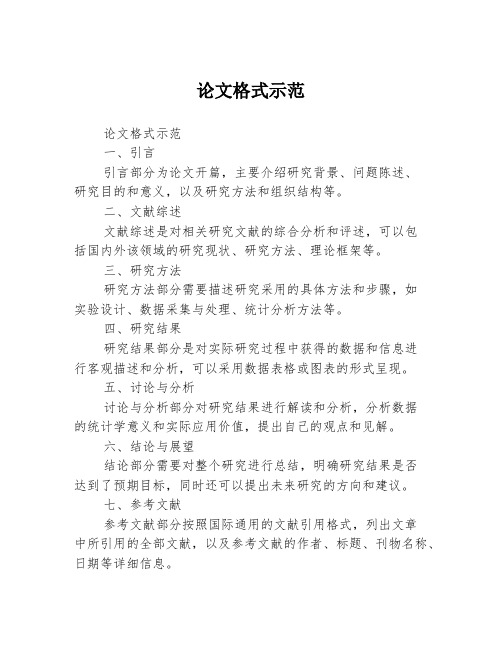 论文格式示范

论文格式示范

一、引言

引言部分为论文开篇，主要介绍研究背景、问题陈述、研究目的和意义，以及研究方法和组织结构等。

二、文献综述

文献综述是对相关研究文献的综合分析和评述，可以包括国内外该领域的研究现状、研究方法、理论框架等。

三、研究方法

研究方法部分需要描述研究采用的具体方法和步骤，如实验设计、数据采集与处理、统计分析方法等。

四、研究结果

研究结果部分是对实际研究过程中获得的数据和信息进行客观描述和分析，可以采用数据表格或图表的形式呈现。

五、讨论与分析

讨论与分析部分对研究结果进行解读和分析，分析数据的统计学意义和实际应用价值，提出自己的观点和见解。

六、结论与展望

结论部分需要对整个研究进行总结，明确研究结果是否达到了预期目标，同时还可以提出未来研究的方向和建议。

七、参考文献

参考文献部分按照国际通用的文献引用格式，列出文章中所引用的全部文献，以及参考文献的作者、标题、刊物名称、日期等详细信息。